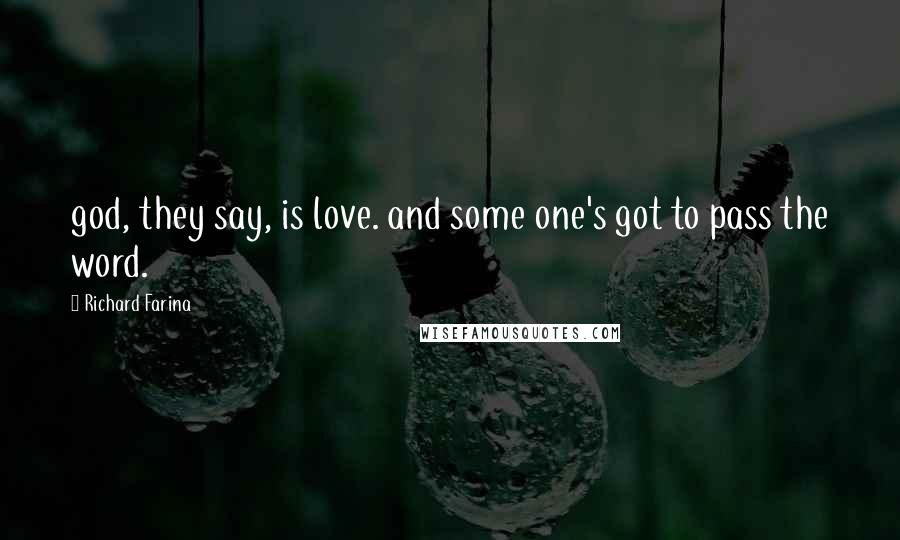 god, they say, is love. and some one's got to pass the word.

Richard Farina

WISEFAMOUSQUOTES.COM